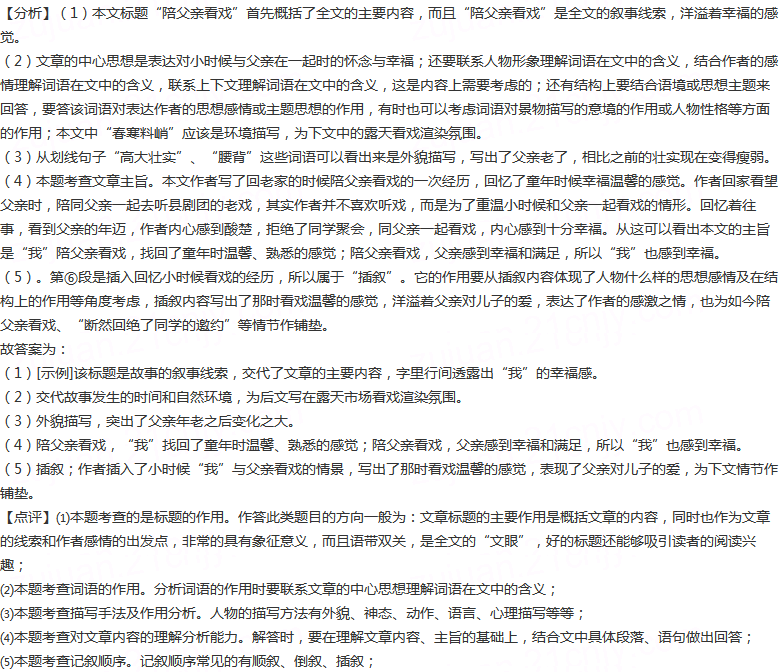 【分析】（1）本文标题“陪父亲看戏”首先概括了全文的主要内容，而且“陪父亲看戏”是全文的叙事线索，洋溢着幸福的感觉。

（2）文章的中心思想是表达对小时候与父亲在一起时的怀念与幸福；还要联系人物形象理解词语在文中的含义，结合作者的感情理解词语在文中的含义，联系上下文理解词语在文中的含义，这是内容上需要考虑的；还有结构上要结合语境或思想主题来回答，要答该词语对表达作者的思想感情或主题思想的作用，有时也可以考虑词语对景物描写的意境的作用或人物性格等方面的作用；本文中“春寒料峭”应该是环境描写，为下文中的露天看戏渲染氛围。

（3）从划线句子“高大壮实”、“腰背”这些词语可以看出来是外貌描写，写出了父亲老了，相比之前的壮实现在变得瘦弱。

（4）本题考查文章主旨。本文作者写了回老家的时候陪父亲看戏的一次经历，回忆了童年时候幸福温馨的感觉。作者回家看望父亲时，陪同父亲一起去听县剧团的老戏，其实作者并不喜欢听戏，而是为了重温小时候和父亲一起看戏的情形。回忆着往事，看到父亲的年迈，作者内心感到酸楚，拒绝了同学聚会，同父亲一起看戏，内心感到十分幸福。从这可以看出本文的主旨是“我”陪父亲看戏，找回了童年时温馨、熟悉的感觉；陪父亲看戏，父亲感到幸福和满足，所以“我”也感到幸福。

（5）。第⑥段是插入回忆小时候看戏的经历，所以属于“插叙”。它的作用要从插叙内容体现了人物什么样的思想感情及在结构上的作用等角度考虑，插叙内容写出了那时看戏温馨的感觉，洋溢着父亲对儿子的爱，表达了作者的感激之情，也为如今陪父亲看戏、“断然回绝了同学的邀约”等情节作铺垫。

故答案为：

（1）[示例]该标题是故事的叙事线索，交代了文章的主要内容，字里行间透露出“我”的幸福感。

（2）交代故事发生的时间和自然环境，为后文写在露天市场看戏渲染氛围。

（3）外貌描写，突出了父亲年老之后变化之大。

（4）陪父亲看戏，“我”找回了童年时温馨、熟悉的感觉；陪父亲看戏，父亲感到幸福和满足，所以“我”也感到幸福。

（5）插叙；作者插入了小时候“我”与父亲看戏的情景，写出了那时看戏温馨的感觉，表现了父亲对儿子的爱，为下文情节作铺垫。

【点评】⑴本题考查的是标题的作用。作答此类题目的方向一般为：文章标题的主要作用是概括文章的内容，同时也作为文章的线索和作者感情的出发点，非常的具有象征意义，而且语带双关，是全文的“文眼”，好的标题还能够吸引读者的阅读兴趣；

⑵本题考查词语的作用。分析词语的作用时要联系文章的中心思想理解词语在文中的含义；

⑶本题考查描写手法及作用分析。人物的描写方法有外貌、神态、动作、语言、心理描写等等；

⑷本题考查对文章内容的理解分析能力。解答时，要在理解文章内容、主旨的基础上，结合文中具体段落、语句做出回答；

⑸本题考查记叙顺序。记叙顺序常见的有顺叙、倒叙、插叙；